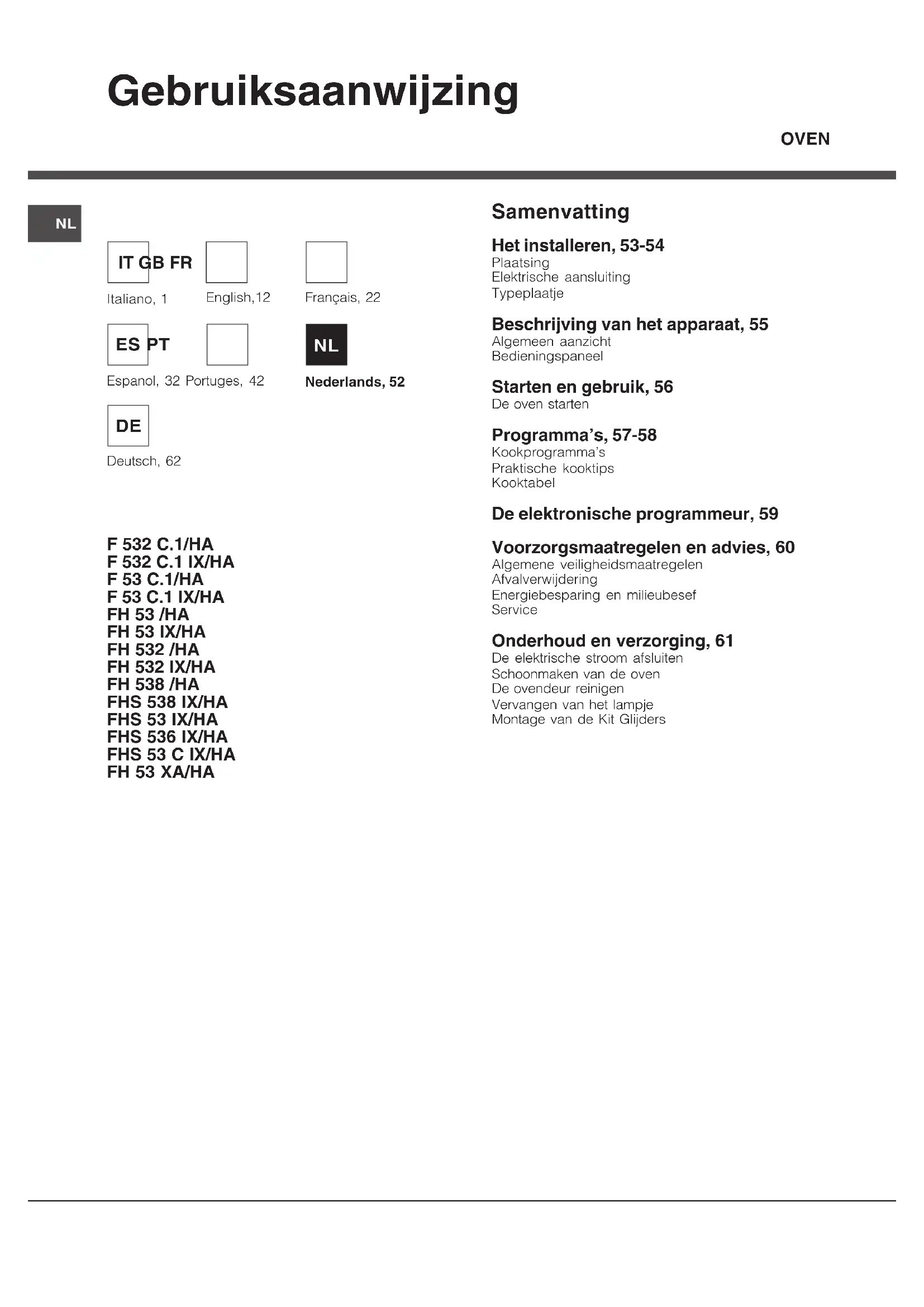 Gebruiksaanwijzing

OVEN

NL

IT GB FR

Italiano, 1 English,12 Français, 22

ES PT NL

Espanol, 32 Portuges, 42 Nederlands, 52

DE

Deutsch, 62

F 532 C.1/HA
F 532 C.1 IX/HA
F 53 C.1/HA
F 53 C.1 IX/HA
FH 53 /HA
FH 53 IX/HA
FH 532 /HA
FH 532 IX/HA
FH 538 /HA
FHS 538 IX/HA
FHS 53 IX/HA
FHS 536 IX/HA
FHS 53 C IX/HA
FH 53 XA/HA

Samenvatting

Het installeren, 53-54
Plaatsing
Elektrische aansluiting
Typeplaatje

Beschrijving van het apparaat, 55
Algemeen aanzicht
Bedieningspaneel

Starten en gebruik, 56
De oven starten

Programma's, 57-58
Kookprogramma's
Praktische kooktips
Kooktabel

De elektronische programmeur, 59

Voorzorgsmaatregelen en advies, 60
Algemene veiligheidsmaatregelen
Afvalverwijdering
Energiebesparing en milieubesef
Service

Onderhoud en verzorging, 61
De elektrische stroom afsluiten
Schoonmaken van de oven
De ovendeur reinigen
Vervangen van het lampje
Montage van de Kit Glijders